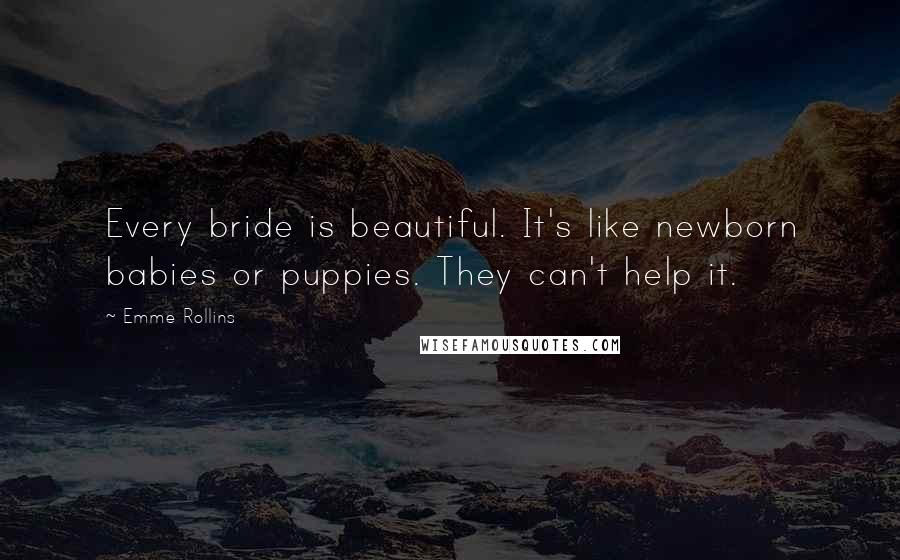 Every bride is beautiful. It's like newborn babies or puppies. They can't help it.

~ Emme Rollins

WISEFAMOUSQUOTES.COM